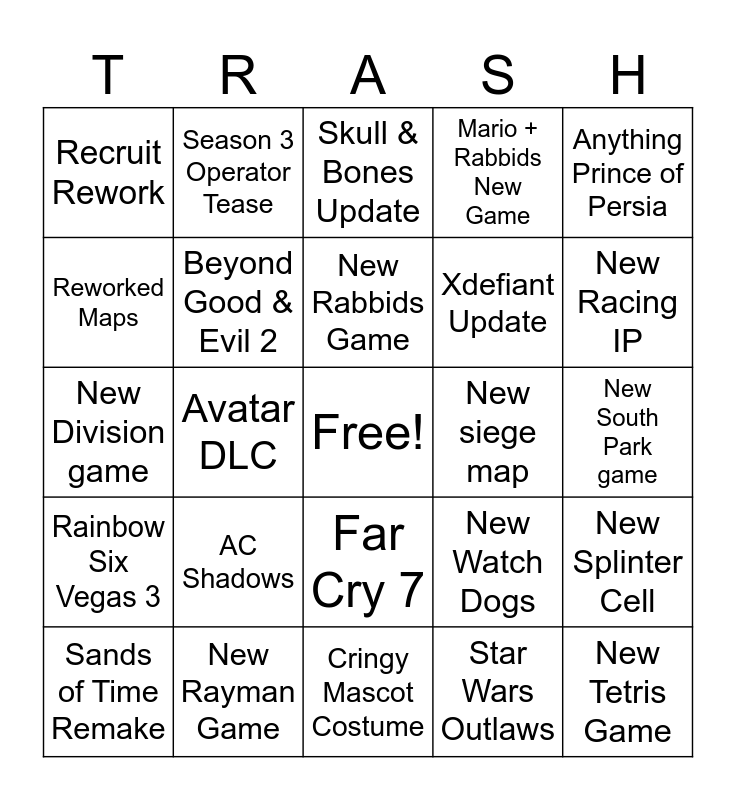 | T | R | A | S | H |
|---|---|---|---|---|
| Recruit Rework | Season 3 Operator Tease | Skull & Bones Update | Mario + Rabbids New Game | Anything Prince of Persia |
| Reworked Maps | Beyond Good & Evil 2 | New Rabbids Game | Xdefiant Update | New Racing IP |
| New Division game | Avatar DLC | Free! | New siege map | New South Park game |
| Rainbow Six Vegas 3 | AC Shadows | Far Cry 7 | New Watch Dogs | New Splinter Cell |
| Sands of Time Remake | New Rayman Game | Cringy Mascot Costume | Star Wars Outlaws | New Tetris Game |